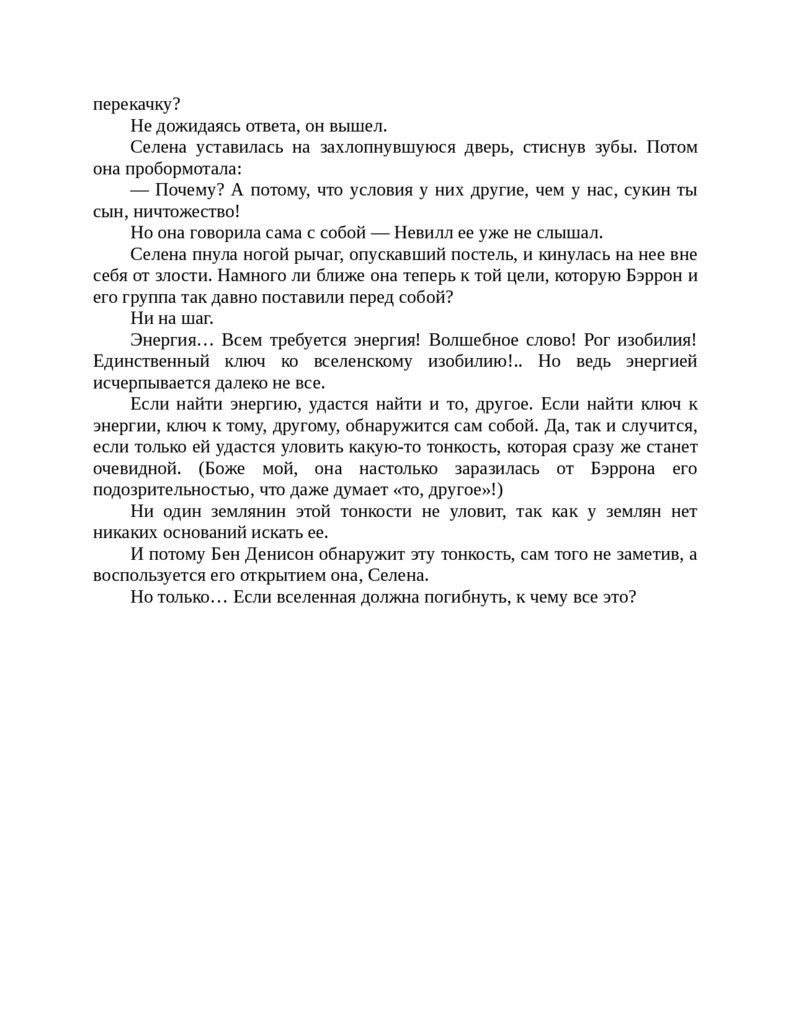 перекачку?

Не дожидаясь ответа, он вышел.

Селена уставилась на захлопнувшуюся дверь, стиснув зубы. Потом она пробормотала:

— Почему? А потому, что условия у них другие, чем у нас, сукин ты сын, ничтожество!

Но она говорила сама с собой — Невилл ее уже не слышал.

Селена пнула ногой рычаг, опускавший постель, и кинулась на нее вне себя от злости. Намного ли ближе она теперь к той цели, которую Бэррон и его группа так давно поставили перед собой?

Ни на шаг.

Энергия… Всем требуется энергия! Волшебное слово! Рог изобилия! Единственный ключ ко вселенскому изобилию!.. Но ведь энергией исчерпывается далеко не все.

Если найти энергию, удастся найти и то, другое. Если найти ключ к энергии, ключ к тому, другому, обнаружится сам собой. Да, так и случится, если только ей удастся уловить какую-то тонкость, которая сразу же станет очевидной. (Боже мой, она настолько заразилась от Бэррона его подозрительностью, что даже думает «то, другое»!)

Ни один землянин этой тонкости не уловит, так как у землян нет никаких оснований искать ее.

И потому Бен Денисон обнаружит эту тонкость, сам того не заметив, а воспользуется его открытием она, Селена.

Но только… Если вселенная должна погибнуть, к чему все это?